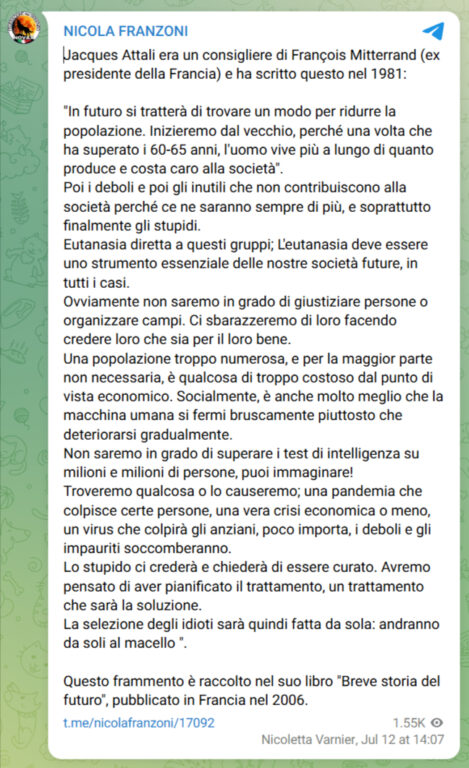 NICOLA FRANZONI

Jacques Attali era un consigliere di François Mitterrand (ex presidente della Francia) e ha scritto questo nel 1981:

"In futuro si tratterà di trovare un modo per ridurre la popolazione. Inizieremo dal vecchio, perché una volta che ha superato i 60-65 anni, l'uomo vive più a lungo di quanto produce e costa caro alla società".
Poi i deboli e poi gli inutili che non contribuiscono alla società perché ce ne saranno sempre di più, e soprattutto finalmente gli stupidi.
Eutanasia diretta a questi gruppi; L'eutanasia deve essere uno strumento essenziale delle nostre società future, in tutti i casi.
Ovviamente non saremo in grado di giustiziare persone o organizzare campi. Ci sbarazzeremo di loro facendo credere loro che sia per il loro bene.
Una popolazione troppo numerosa, e per la maggior parte non necessaria, è qualcosa di troppo costoso dal punto di vista economico. Socialmente, è anche molto meglio che la macchina umana si fermi bruscamente piuttosto che deteriorarsi gradualmente.
Non saremo in grado di superare i test di intelligenza su milioni e milioni di persone, puoi immaginare!
Troveremo qualcosa o lo causeremo; una pandemia che colpisce certe persone, una vera crisi economica o meno, un virus che colpirà gli anziani, poco importa, i deboli e gli impauriti soccomberanno.
Lo stupido ci crederà e chiederà di essere curato. Avremo pensato di aver pianificato il trattamento, un trattamento che sarà la soluzione.
La selezione degli idioti sarà quindi fatta da sola: andranno da soli al macello ".

Questo frammento è raccolto nel suo libro "Breve storia del futuro", pubblicato in Francia nel 2006.

t.me/nicolafranzoni/17092

1.55K

Nicoletta Varnier, Jul 12 at 14:07